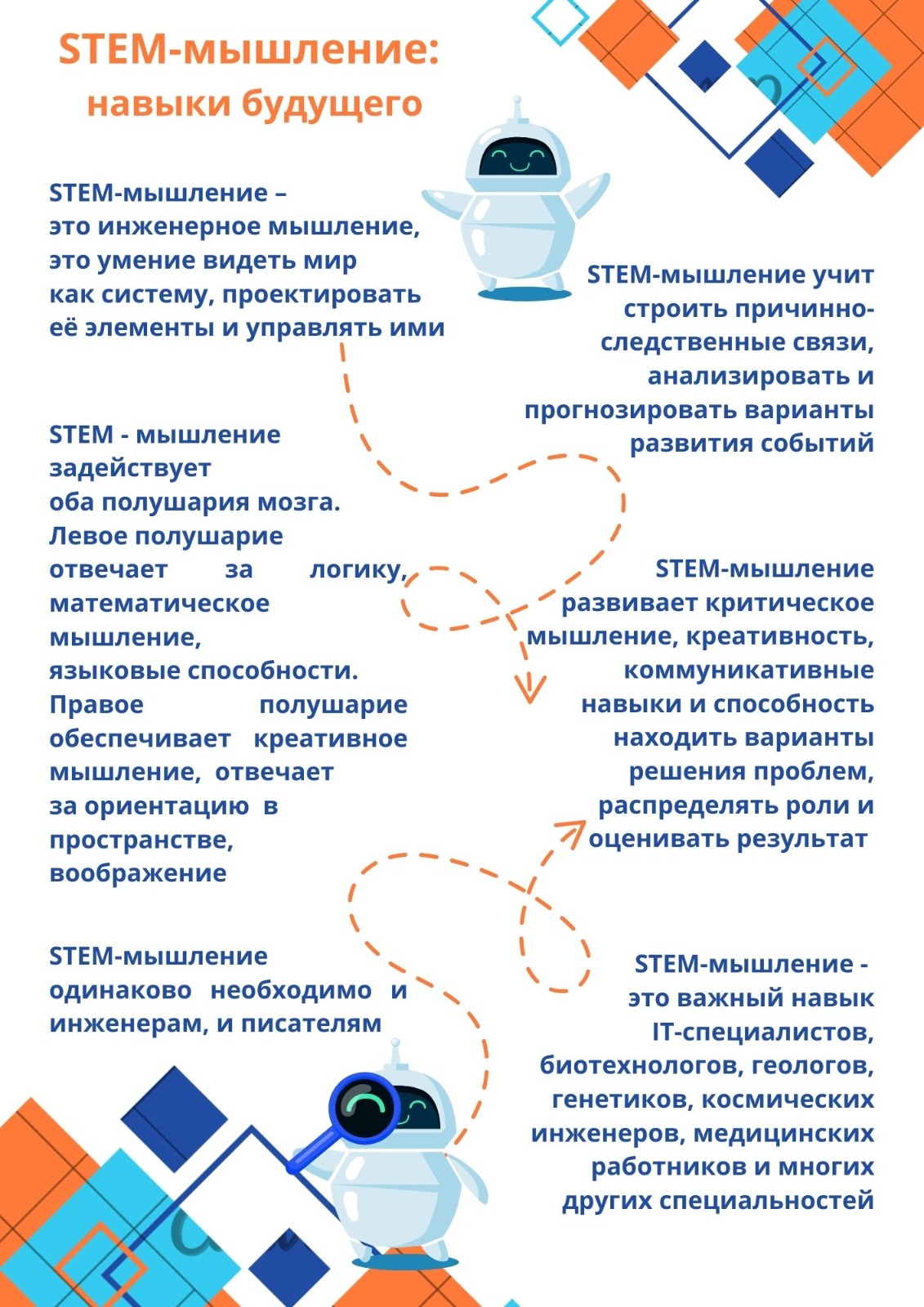 STEM-мышление: навыки будущего

STEM-мышление – это инженерное мышление, это умение видеть мир как систему, проектировать её элементы и управлять ими

STEM-мышление учит строить причинно-следственные связи, анализировать и прогнозировать варианты развития событий

STEM - мышление задействует оба полушария мозга. Левое полушарие отвечает за логику, математическое мышление, языковые способности. Правое полушарие обеспечивает креативное мышление, отвечает за ориентацию в пространстве, воображение

STEM-мышление развивает критическое мышление, креативность, коммуникативные навыки и способность находить варианты решения проблем, распределять роли и оценивать результат

STEM-мышление одинаково необходимо и инженерам, и писателям

STEM-мышление - это важный навык IT-специалистов, биотехнологов, геологов, генетиков, космических инженеров, медицинских работников и многих других специальностей